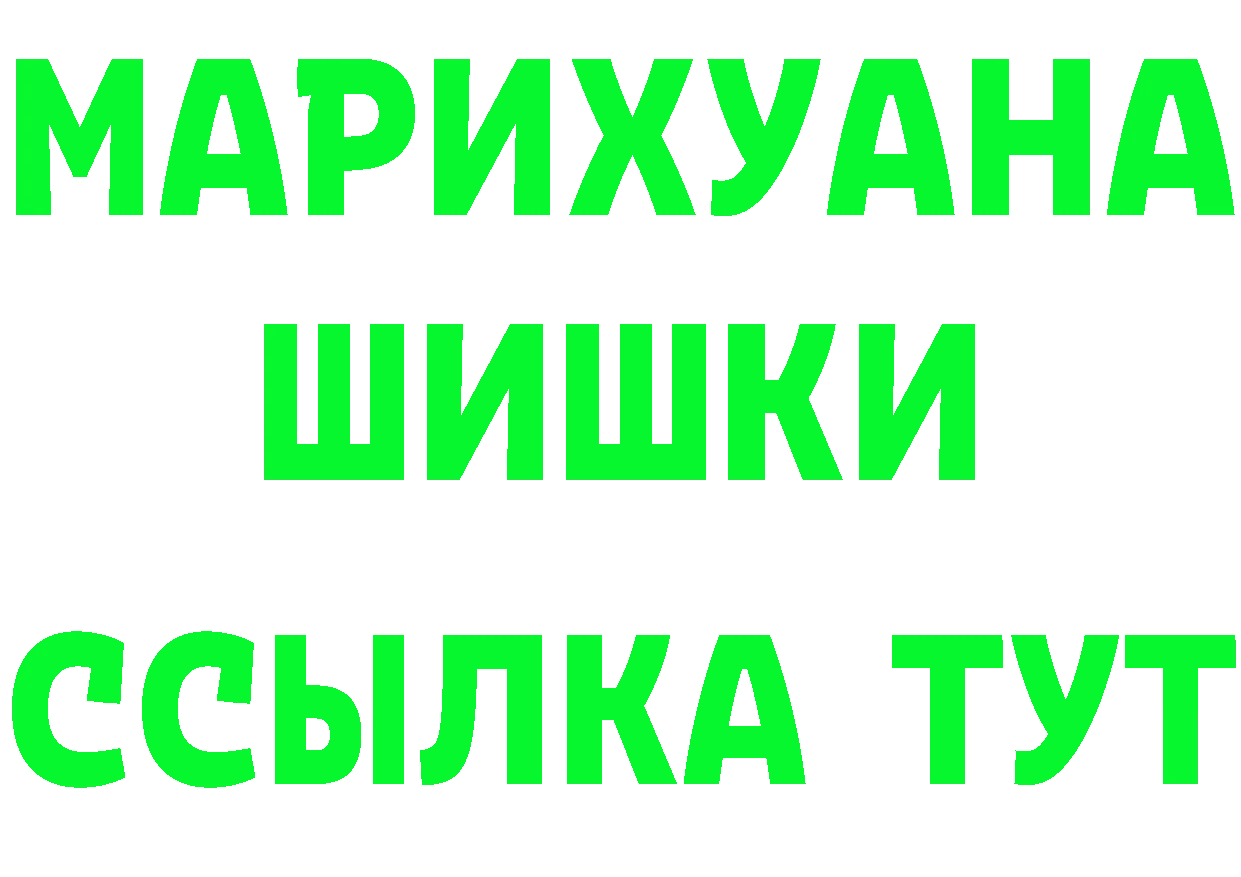 МАРИХУАНА
ШИШКИ
ССЫЛКА ТУТ